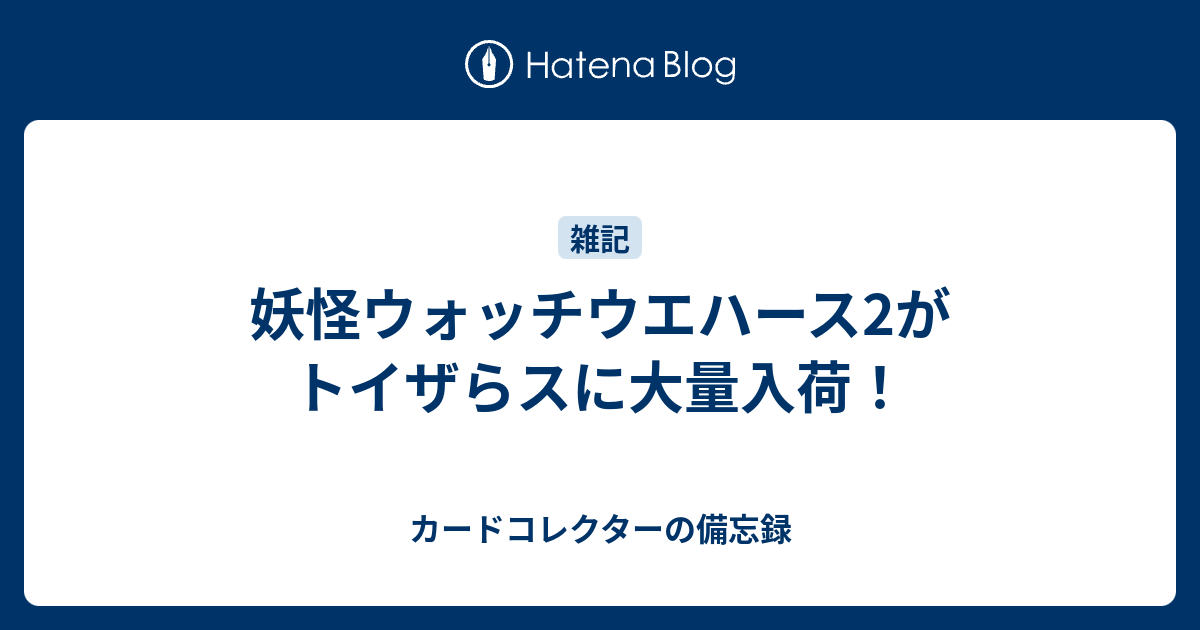 Hatena Blog

雑記

妖怪ウォッチウエハース2がトイザらスに大量入荷！

カードコレクターの備忘録